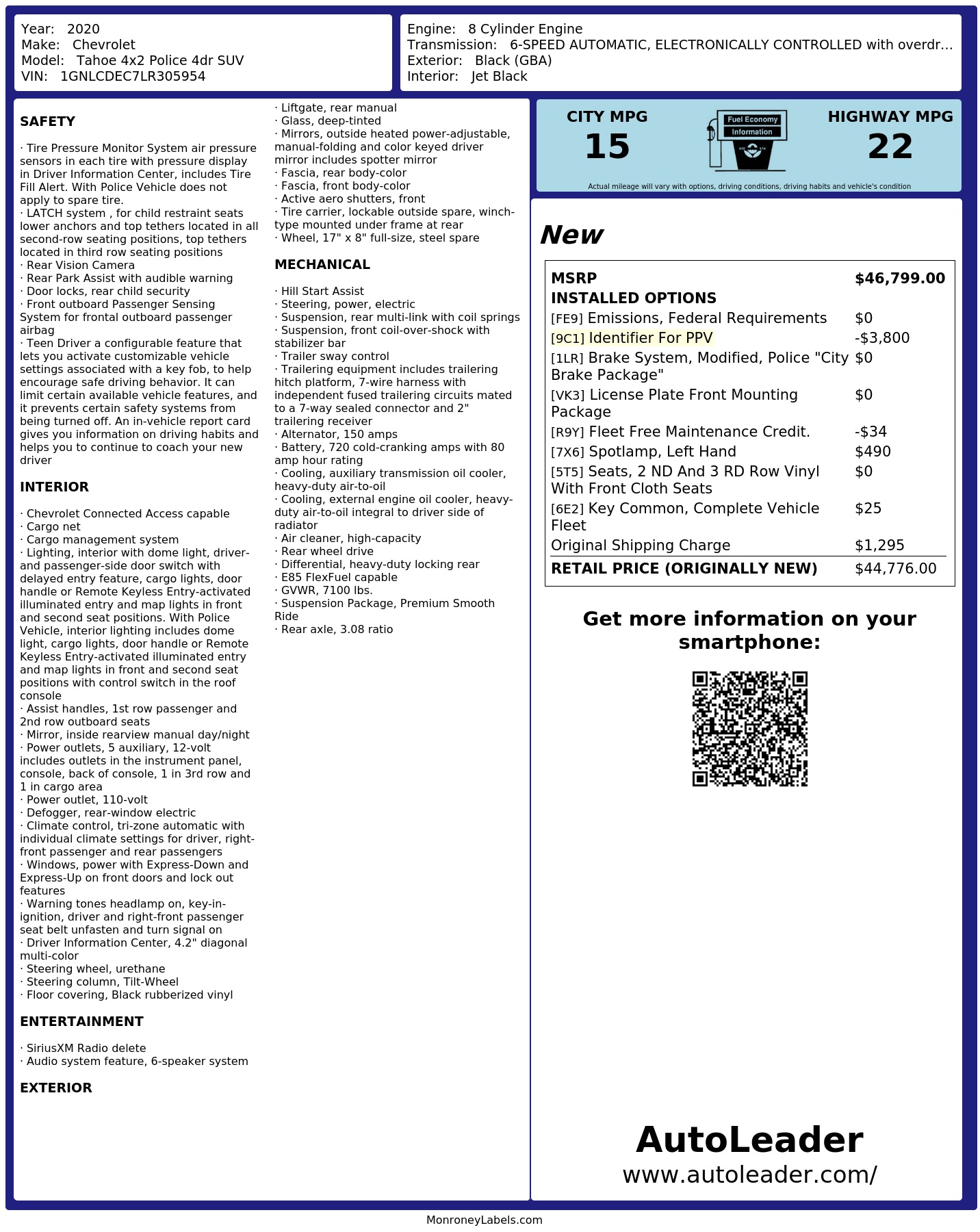 Year: 2020
Make: Chevrolet
Model: Tahoe 4x2 Police 4dr SUV
VIN: 1GNLCDEC7LR305954

Engine: 8 Cylinder Engine
Transmission: 6-SPEED AUTOMATIC, ELECTRONICALLY CONTROLLED with overdr...
Exterior: Black (GBA)
Interior: Jet Black

SAFETY

· Tire Pressure Monitor System air pressure sensors in each tire with pressure display in Driver Information Center, includes Tire Fill Alert. With Police Vehicle does not apply to spare tire.
· LATCH system , for child restraint seats lower anchors and top tethers located in all second-row seating positions, top tethers located in third row seating positions
· Rear Vision Camera
· Rear Park Assist with audible warning
· Door locks, rear child security
· Front outboard Passenger Sensing System for frontal outboard passenger airbag
· Teen Driver a configurable feature that lets you activate customizable vehicle settings associated with a key fob, to help encourage safe driving behavior. It can limit certain available vehicle features, and it prevents certain safety systems from being turned off. An in-vehicle report card gives you information on driving habits and helps you to continue to coach your new driver

INTERIOR

· Chevrolet Connected Access capable
· Cargo net
· Cargo management system
· Lighting, interior with dome light, driver- and passenger-side door switch with delayed entry feature, cargo lights, door handle or Remote Keyless Entry-activated illuminated entry and map lights in front and second seat positions. With Police Vehicle, interior lighting includes dome light, cargo lights, door handle or Remote Keyless Entry-activated illuminated entry and map lights in front and second seat positions with control switch in the roof console
· Assist handles, 1st row passenger and 2nd row outboard seats
· Mirror, inside rearview manual day/night
· Power outlets, 5 auxiliary, 12-volt includes outlets in the instrument panel, console, back of console, 1 in 3rd row and 1 in cargo area
· Power outlet, 110-volt
· Defogger, rear-window electric
· Climate control, tri-zone automatic with individual climate settings for driver, right-front passenger and rear passengers
· Windows, power with Express-Down and Express-Up on front doors and lock out features
· Warning tones headlamp on, key-in-ignition, driver and right-front passenger seat belt unfasten and turn signal on
· Driver Information Center, 4.2" diagonal multi-color
· Steering wheel, urethane
· Steering column, Tilt-Wheel
· Floor covering, Black rubberized vinyl

ENTERTAINMENT

· SiriusXM Radio delete
· Audio system feature, 6-speaker system

EXTERIOR

· Liftgate, rear manual
· Glass, deep-tinted
· Mirrors, outside heated power-adjustable, manual-folding and color keyed driver mirror includes spotter mirror
· Fascia, rear body-color
· Fascia, front body-color
· Active aero shutters, front
· Tire carrier, lockable outside spare, winch-type mounted under frame at rear
· Wheel, 17" x 8" full-size, steel spare

MECHANICAL

· Hill Start Assist
· Steering, power, electric
· Suspension, rear multi-link with coil springs
· Suspension, front coil-over-shock with stabilizer bar
· Trailer sway control
· Trailering equipment includes trailering hitch platform, 7-wire harness with independent fused trailering circuits mated to a 7-way sealed connector and 2" trailering receiver
· Alternator, 150 amps
· Battery, 720 cold-cranking amps with 80 amp hour rating
· Cooling, auxiliary transmission oil cooler, heavy-duty air-to-oil
· Cooling, external engine oil cooler, heavy-duty air-to-oil integral to driver side of radiator
· Air cleaner, high-capacity
· Rear wheel drive
· Differential, heavy-duty locking rear
· E85 FlexFuel capable
· GVWR, 7100 lbs.
· Suspension Package, Premium Smooth Ride
· Rear axle, 3.08 ratio

CITY MPG
15
Fuel Economy
Information
HIGHWAY MPG
22
Actual mileage will vary with options, driving conditions, driving habits and vehicle's condition

New

| MSRP | $46,799.00 |
|---|---|
| INSTALLED OPTIONS | |
| [FE9] Emissions, Federal Requirements | $0 |
| [9C1] Identifier For PPV | -$3,800 |
| [1LR] Brake System, Modified, Police "City Brake Package" | $0 |
| [VK3] License Plate Front Mounting Package | $0 |
| [R9Y] Fleet Free Maintenance Credit. | -$34 |
| [7X6] Spotlamp, Left Hand | $490 |
| [5T5] Seats, 2 ND And 3 RD Row Vinyl With Front Cloth Seats | $0 |
| [6E2] Key Common, Complete Vehicle Fleet | $25 |
| Original Shipping Charge | $1,295 |
| RETAIL PRICE (ORIGINALLY NEW) | $44,776.00 |

Get more information on your smartphone:

AutoLeader
www.autoleader.com/

MonroneyLabels.com